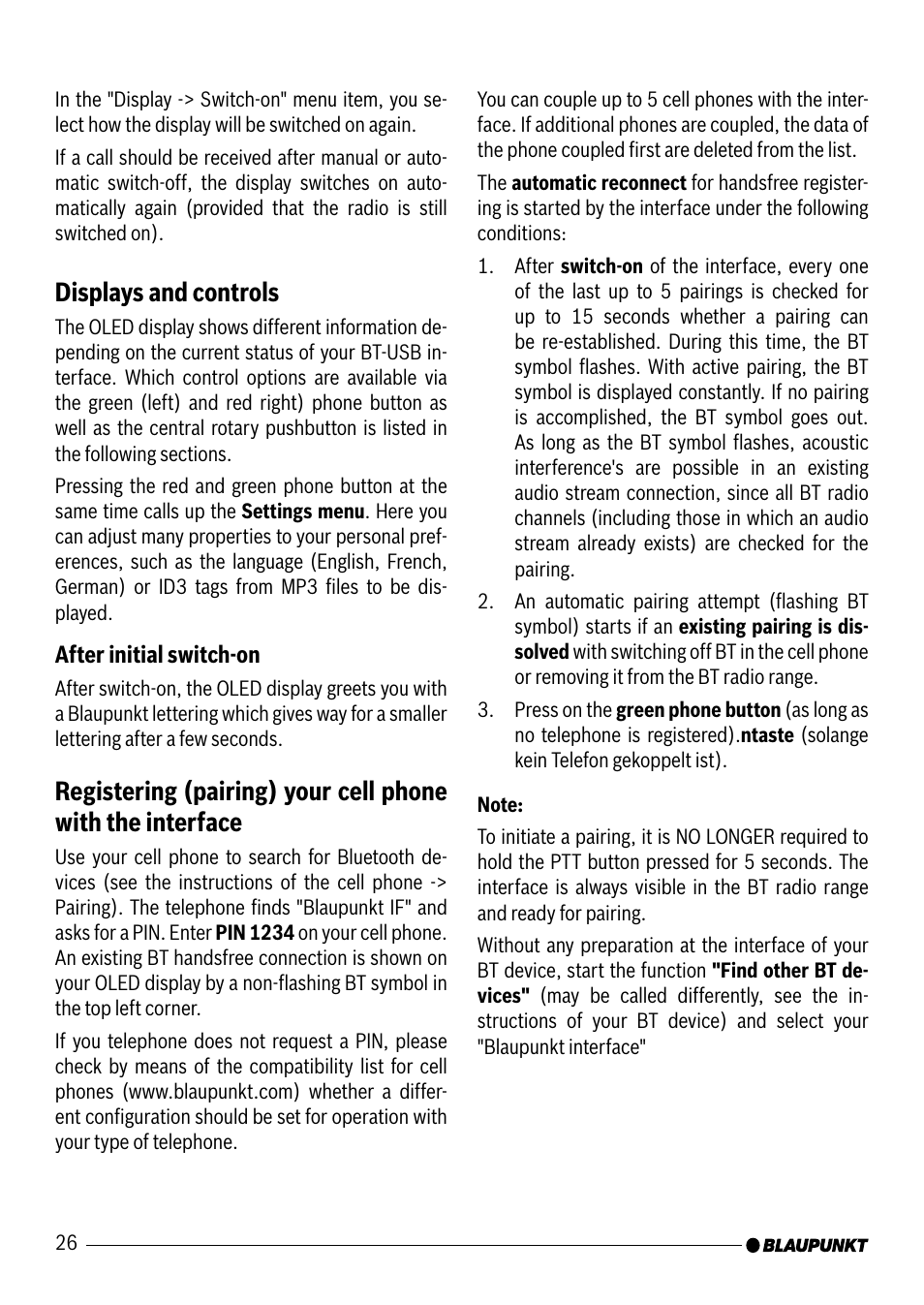 In the "Display -> Switch-on" menu item, you select how the display will be switched on again.

If a call should be received after manual or automatic switch-off, the display switches on automatically again (provided that the radio is still switched on).

Displays and controls

The OLED display shows different information depending on the current status of your BT-USB interface. Which control options are available via the green (left) and red right) phone button as well as the central rotary pushbutton is listed in the following sections.

Pressing the red and green phone button at the same time calls up the Settings menu. Here you can adjust many properties to your personal preferences, such as the language (English, French, German) or ID3 tags from MP3 files to be displayed.

After initial switch-on

After switch-on, the OLED display greets you with a Blaupunkt lettering which gives way for a smaller lettering after a few seconds.

Registering (pairing) your cell phone with the interface

Use your cell phone to search for Bluetooth devices (see the instructions of the cell phone -> Pairing). The telephone finds "Blaupunkt IF" and asks for a PIN. Enter PIN 1234 on your cell phone. An existing BT handsfree connection is shown on your OLED display by a non-flashing BT symbol in the top left corner.

If you telephone does not request a PIN, please check by means of the compatibility list for cell phones (www.blaupunkt.com) whether a different configuration should be set for operation with your type of telephone.

You can couple up to 5 cell phones with the interface. If additional phones are coupled, the data of the phone coupled first are deleted from the list.

The automatic reconnect for handsfree registering is started by the interface under the following conditions:

1. After switch-on of the interface, every one of the last up to 5 pairings is checked for up to 15 seconds whether a pairing can be re-established. During this time, the BT symbol flashes. With active pairing, the BT symbol is displayed constantly. If no pairing is accomplished, the BT symbol goes out. As long as the BT symbol flashes, acoustic interference's are possible in an existing audio stream connection, since all BT radio channels (including those in which an audio stream already exists) are checked for the pairing.

2. An automatic pairing attempt (flashing BT symbol) starts if an existing pairing is dissolved with switching off BT in the cell phone or removing it from the BT radio range.

3. Press on the green phone button (as long as no telephone is registered).ntaste (solange kein Telefon gekoppelt ist).

Note:

To initiate a pairing, it is NO LONGER required to hold the PTT button pressed for 5 seconds. The interface is always visible in the BT radio range and ready for pairing.

Without any preparation at the interface of your BT device, start the function "Find other BT devices" (may be called differently, see the instructions of your BT device) and select your "Blaupunkt interface"

26

BLAUPUNKT